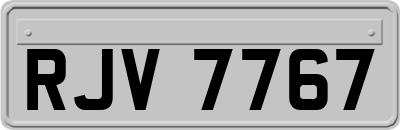 RJV 7767